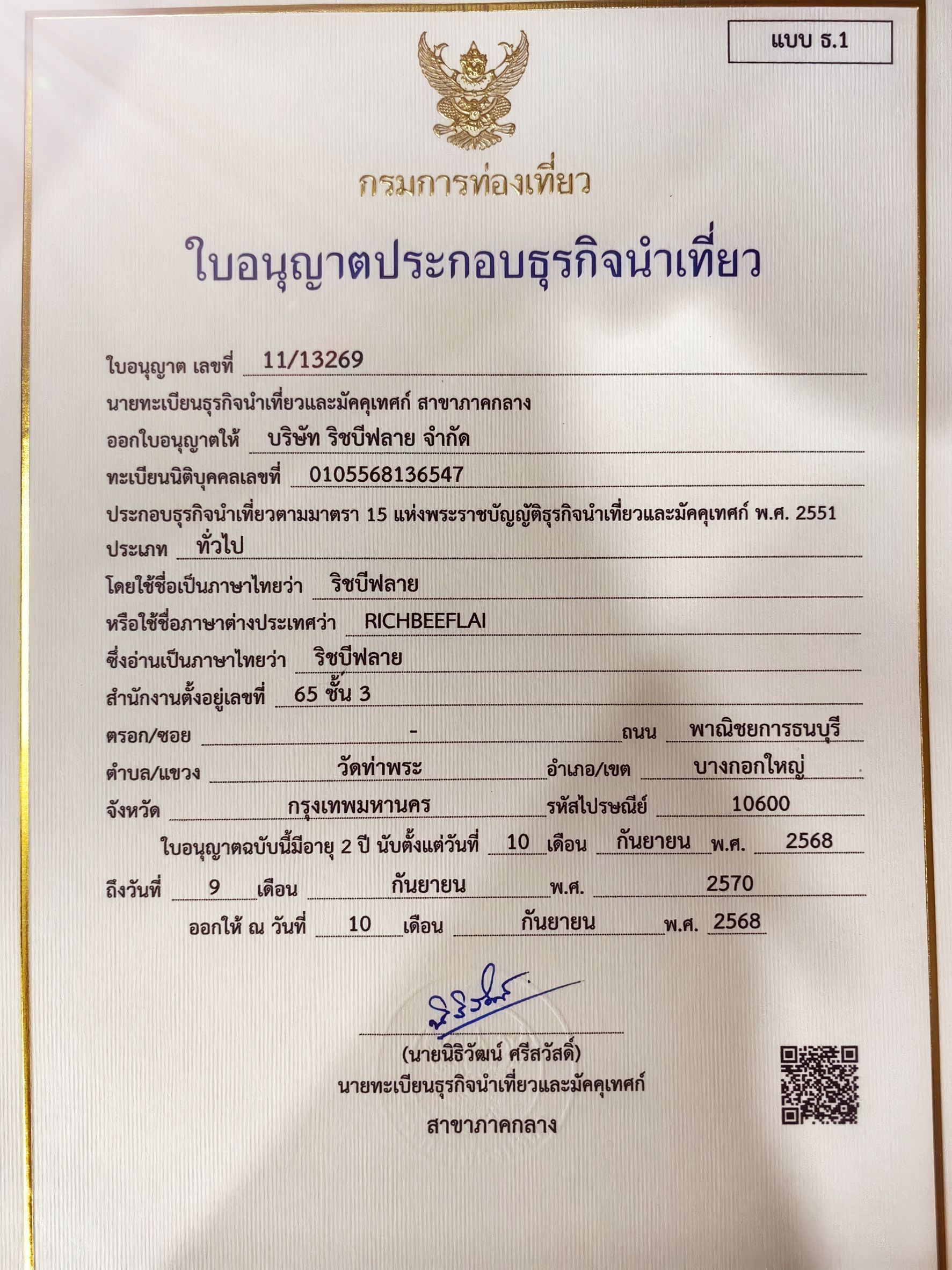 แบบ ธ.1

กรมการท่องเที่ยว

ใบอนุญาตประกอบธุรกิจนำเที่ยว

ใบอนุญาต เลขที่ 11/13269

นายทะเบียนธุรกิจนำเที่ยวและมัคคุเทศก์ สาขาภาคกลาง

ออกใบอนุญาตให้ บริษัท ริชบีฟลาย จำกัด

ทะเบียนนิติบุคคลเลขที่ 0105568136547

ประกอบธุรกิจนำเที่ยวตามมาตรา 15 แห่งพระราชบัญญัติธุรกิจนำเที่ยวและมัคคุเทศก์ พ.ศ. 2551

ประเภท ทั่วไป

โดยใช้ชื่อเป็นภาษาไทยว่า ริชบีฟลาย

หรือใช้ชื่อภาษาต่างประเทศว่า RICHBEEFLAI

ซึ่งอ่านเป็นภาษาไทยว่า ริชบีฟลาย

สำนักงานตั้งอยู่เลขที่ 65 ชั้น 3

ตรอก/ซอย - ถนน พาณิชยการธนบุรี

ตำบล/แขวง วัดท่าพระ อำเภอ/เขต บางกอกใหญ่

จังหวัด กรุงเทพมหานคร รหัสไปรษณีย์ 10600

ใบอนุญาตฉบับนี้มีอายุ 2 ปี นับตั้งแต่วันที่ 10 เดือน กันยายน พ.ศ. 2568

ถึงวันที่ 9 เดือน กันยายน พ.ศ. 2570

ออกให้ ณ วันที่ 10 เดือน กันยายน พ.ศ. 2568

(นายนิธิวัฒน์ ศรีสวัสดิ์)
นายทะเบียนธุรกิจนำเที่ยวและมัคคุเทศก์
สาขาภาคกลาง